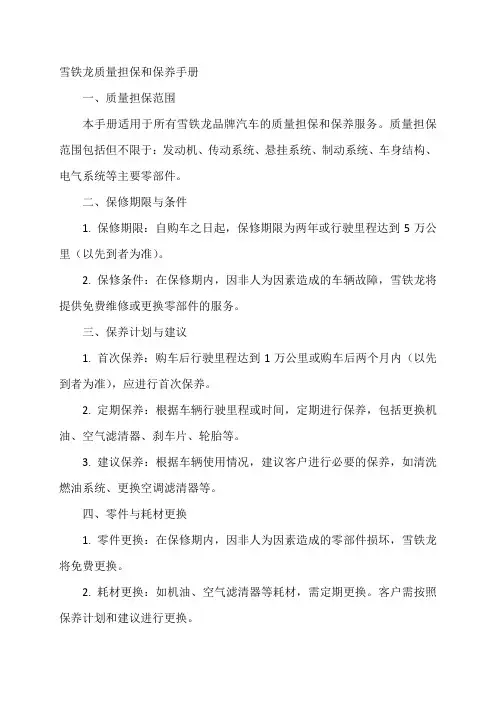 雪铁龙质量担保和保养手册

一、质量担保范围

本手册适用于所有雪铁龙品牌汽车的质量担保和保养服务。质量担保范围包括但不限于：发动机、传动系统、悬挂系统、制动系统、车身结构、电气系统等主要零部件。

二、保修期限与条件

1. 保修期限：自购车之日起，保修期限为两年或行驶里程达到 5 万公里（以先到者为准）。

2. 保修条件：在保修期内，因非人为因素造成的车辆故障，雪铁龙将提供免费维修或更换零部件的服务。

三、保养计划与建议

1. 首次保养：购车后行驶里程达到 1 万公里或购车后两个月内（以先到者为准），应进行首次保养。

2. 定期保养：根据车辆行驶里程或时间，定期进行保养，包括更换机油、空气滤清器、刹车片、轮胎等。

3. 建议保养：根据车辆使用情况，建议客户进行必要的保养，如清洗燃油系统、更换空调滤清器等。

四、零件与耗材更换

1. 零件更换：在保修期内，因非人为因素造成的零部件损坏，雪铁龙将免费更换。

2. 耗材更换：如机油、空气滤清器等耗材，需定期更换。客户需按照保养计划和建议进行更换。